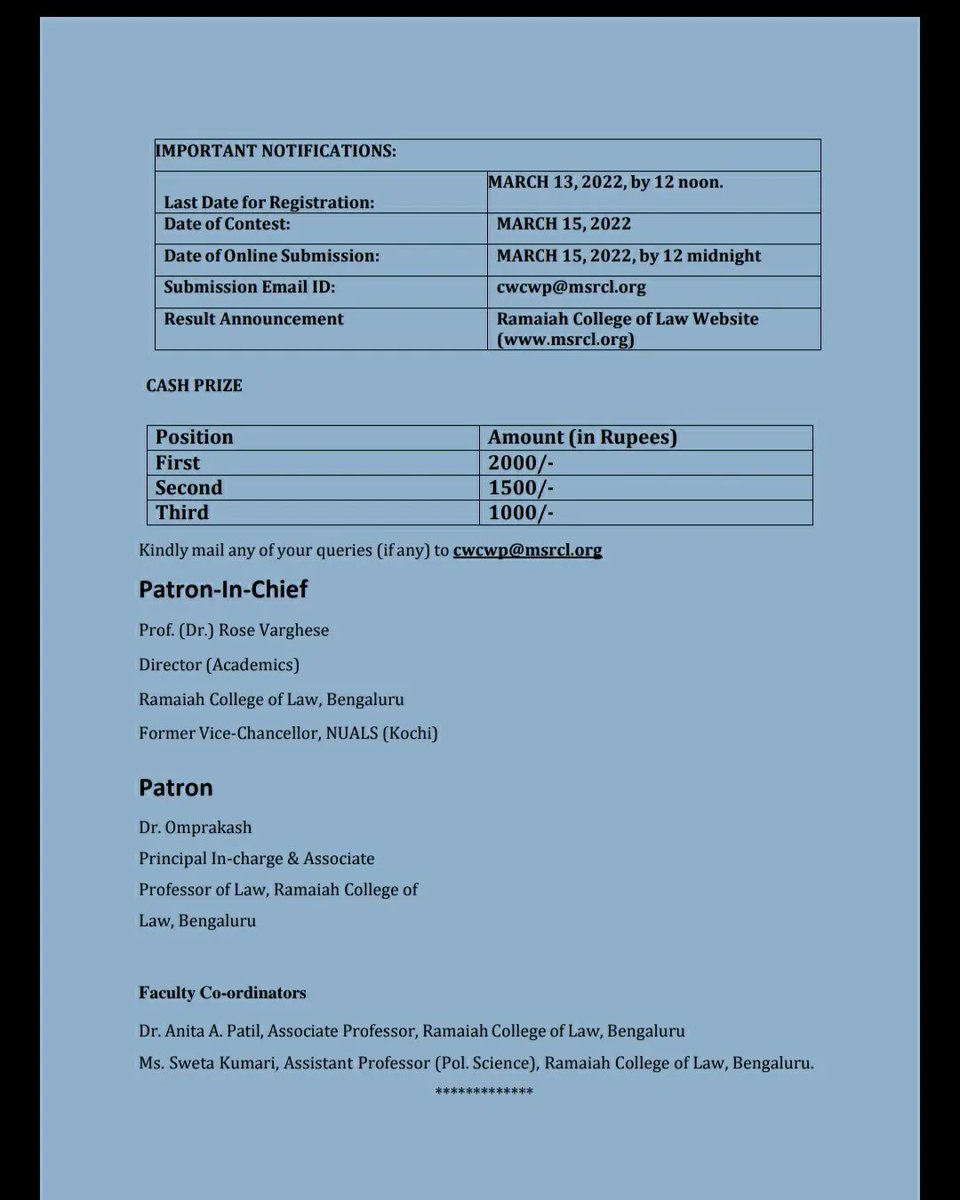 | IMPORTANT NOTIFICATIONS: | |
|---|---|
| Last Date for Registration: | MARCH 13, 2022, by 12 noon. |
| Date of Contest: | MARCH 15, 2022 |
| Date of Online Submission: | MARCH 15, 2022, by 12 midnight |
| Submission Email ID: | cwcwp@msrcl.org |
| Result Announcement | Ramaiah College of Law Website (www.msrcl.org) |

CASH PRIZE

| Position | Amount (in Rupees) |
|---|---|
| First | 2000/- |
| Second | 1500/- |
| Third | 1000/- |

Kindly mail any of your queries (if any) to cwcwp@msrcl.org

Patron-In-Chief

Prof. (Dr.) Rose Varghese

Director (Academics)

Ramaiah College of Law, Bengaluru

Former Vice-Chancellor, NUALS (Kochi)

Patron

Dr. Omprakash
Principal In-charge & Associate
Professor of Law, Ramaiah College of
Law, Bengaluru

Faculty Co-ordinators

Dr. Anita A. Patil, Associate Professor, Ramaiah College of Law, Bengaluru

Ms. Sweta Kumari, Assistant Professor (Pol. Science), Ramaiah College of Law, Bengaluru.

*************